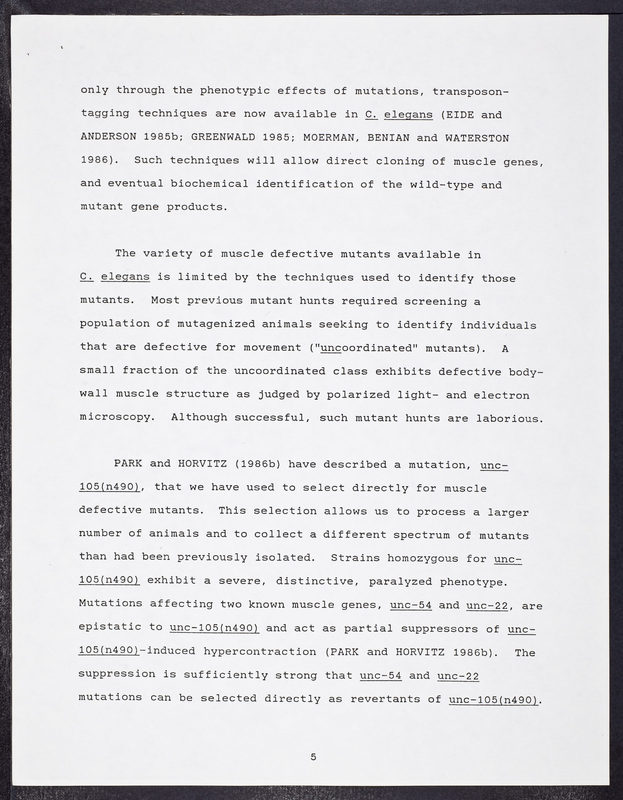 only through the phenotypic effects of mutations, transposon-tagging techniques are now available in C. elegans (EIDE and ANDERSON 1985b; GREENWALD 1985; MOERMAN, BENIAN and WATERSTON 1986). Such techniques will allow direct cloning of muscle genes, and eventual biochemical identification of the wild-type and mutant gene products.

The variety of muscle defective mutants available in C. elegans is limited by the techniques used to identify those mutants. Most previous mutant hunts required screening a population of mutagenized animals seeking to identify individuals that are defective for movement ("uncoordinated" mutants). A small fraction of the uncoordinated class exhibits defective body-wall muscle structure as judged by polarized light- and electron microscopy. Although successful, such mutant hunts are laborious.

PARK and HORVITZ (1986b) have described a mutation, unc-105(n490), that we have used to select directly for muscle defective mutants. This selection allows us to process a larger number of animals and to collect a different spectrum of mutants than had been previously isolated. Strains homozygous for unc-105(n490) exhibit a severe, distinctive, paralyzed phenotype. Mutations affecting two known muscle genes, unc-54 and unc-22, are epistatic to unc-105(n490) and act as partial suppressors of unc-105(n490)-induced hypercontraction (PARK and HORVITZ 1986b). The suppression is sufficiently strong that unc-54 and unc-22 mutations can be selected directly as revertants of unc-105(n490).

5